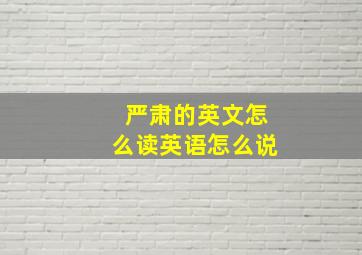 严肃的英文怎么读英语怎么说